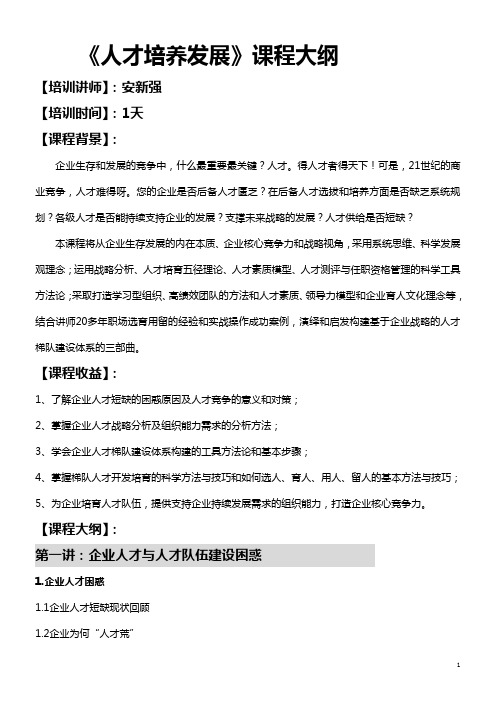 《人才培养发展》课程大纲

【培训讲师】：安新强

【培训时间】：1天

【课程背景】：

企业生存和发展的竞争中，什么最重要最关键？人才。得人才者得天下！可是，21世纪的商业竞争，人才难得呀。您的企业是否后备人才匮乏？在后备人才选拔和培养方面是否缺乏系统规划？各级人才是否能持续支持企业的发展？支撑未来战略的发展？人才供给是否短缺？

本课程将从企业生存发展的内在本质、企业核心竞争力和战略视角，采用系统思维、科学发展观理念；运用战略分析、人才培育五径理论、人才素质模型、人才测评与任职资格管理的科学工具方法论；采取打造学习型组织、高绩效团队的方法和人才素质、领导力模型和企业育人文化理念等，结合讲师20多年职场选育用留的经验和实战操作成功案例，演绎和启发构建基于企业战略的人才梯队建设体系的三部曲。

【课程收益】：

1、了解企业人才短缺的困惑原因及人才竞争的意义和对策；

2、掌握企业人才战略分析及组织能力需求的分析方法；

3、学会企业人才梯队建设体系构建的工具方法论和基本步骤；

4、掌握梯队人才开发培育的科学方法与技巧和如何选人、育人、用人、留人的基本方法与技巧；

5、为企业培育人才队伍，提供支持企业持续发展需求的组织能力，打造企业核心竞争力。

【课程大纲】：

第一讲：企业人才与人才队伍建设困惑

1.企业人才困惑

1.1企业人才短缺现状回顾

1.2企业为何“人才荒”

1